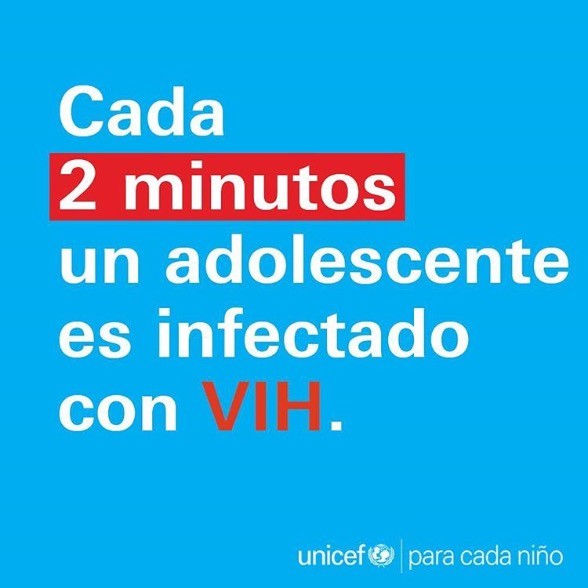 Cada
2 minutos
un adolescente
es infectado
con VIH.

unicef | para cada niño